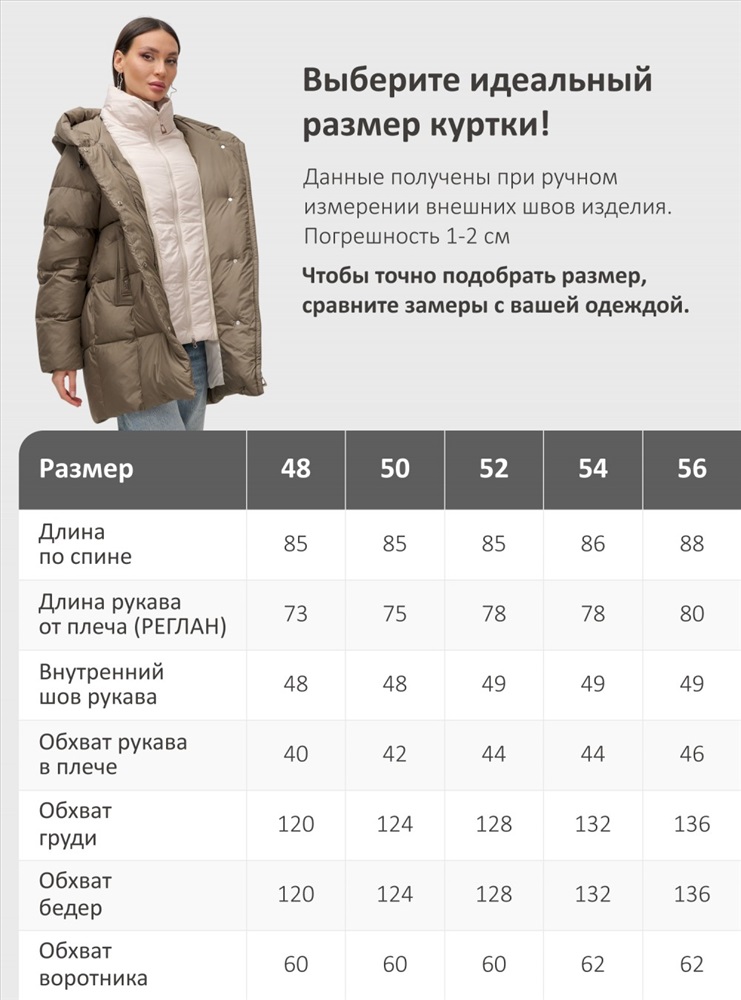 Выберите идеальный размер куртки!

Данные получены при ручном измерении внешних швов изделия. Погрешность 1-2 см

Чтобы точно подобрать размер, сравните замеры с вашей одеждой.

| Размер | 48 | 50 | 52 | 54 | 56 |
|---|---|---|---|---|---|
| Длина по спине | 85 | 85 | 85 | 86 | 88 |
| Длина рукава от плеча (РЕГЛАН) | 73 | 75 | 78 | 78 | 80 |
| Внутренний шов рукава | 48 | 48 | 49 | 49 | 49 |
| Обхват рукава в плече | 40 | 42 | 44 | 44 | 46 |
| Обхват груди | 120 | 124 | 128 | 132 | 136 |
| Обхват бедер | 120 | 124 | 128 | 132 | 136 |
| Обхват воротника | 60 | 60 | 60 | 62 | 62 |